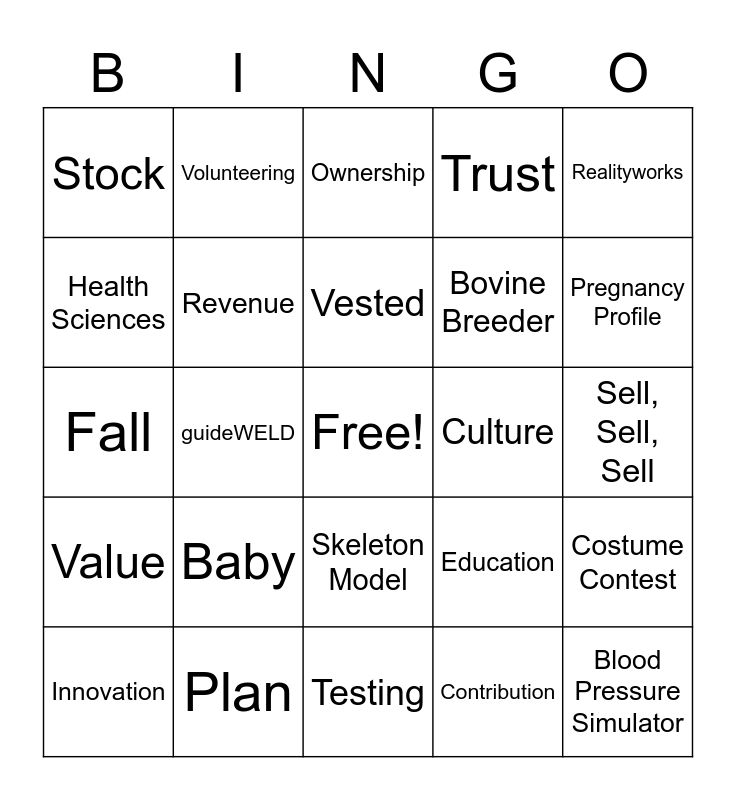 | B | I | N | G | O |
|---|---|---|---|---|
| Stock | Volunteering | Ownership | Trust | Realityworks |
| Health Sciences | Revenue | Vested | Bovine Breeder | Pregnancy Profile |
| Fall | guideWELD | Free! | Culture | Sell, Sell, Sell |
| Value | Baby | Skeleton Model | Education | Costume Contest |
| Innovation | Plan | Testing | Contribution | Blood Pressure Simulator |